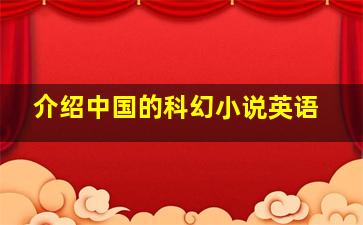 介绍中国的科幻小说英语